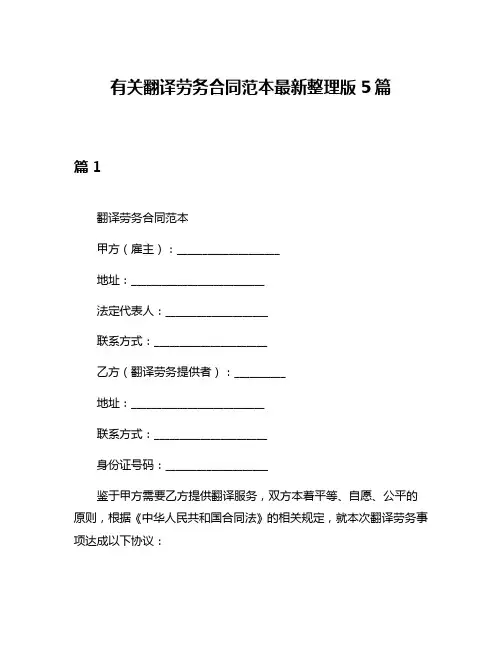 有关翻译劳务合同范本最新整理版 5 篇

篇 1

翻译劳务合同范本

甲方（雇主）：__________________

地址：________________________

法定代表人：__________________

联系方式：____________________

乙方（翻译劳务提供者）：_________

地址：________________________

联系方式：____________________

身份证号码：__________________

鉴于甲方需要乙方提供翻译服务，双方本着平等、自愿、公平的原则，根据《中华人民共和国合同法》的相关规定，就本次翻译劳务事项达成以下协议：